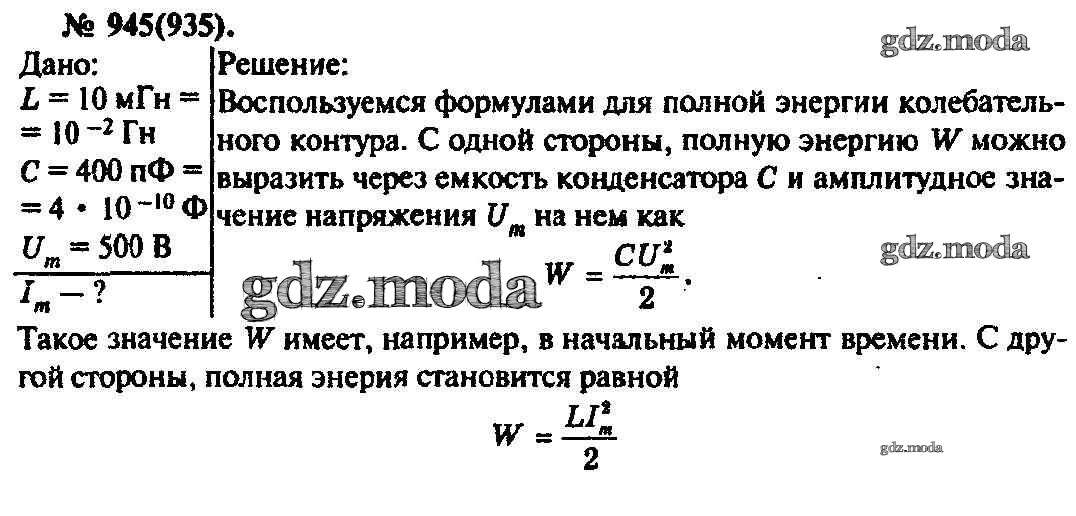 № 945(935).

gdz.moda

Дано:
$L = 10$ мГн $=$
$= 10^{-2}$ Гн
$C = 400$ пФ $=$
$= 4 \cdot 10^{-10}$ Ф
$U_m = 500$ В
$I_m - ?$

Решение:
Воспользуемся формулами для полной энергии колебательного контура. С одной стороны, полную энергию $W$ можно выразить через емкость конденсатора $C$ и амплитудное значение напряжения $U_m$ на нем как

gdz.moda

gdz.moda $W = \frac{CU_m^2}{2}$.

Такое значение $W$ имеет, например, в начальный момент времени. С другой стороны, полная энерия становится равной

$W = \frac{LI_m^2}{2}$

gdz.moda